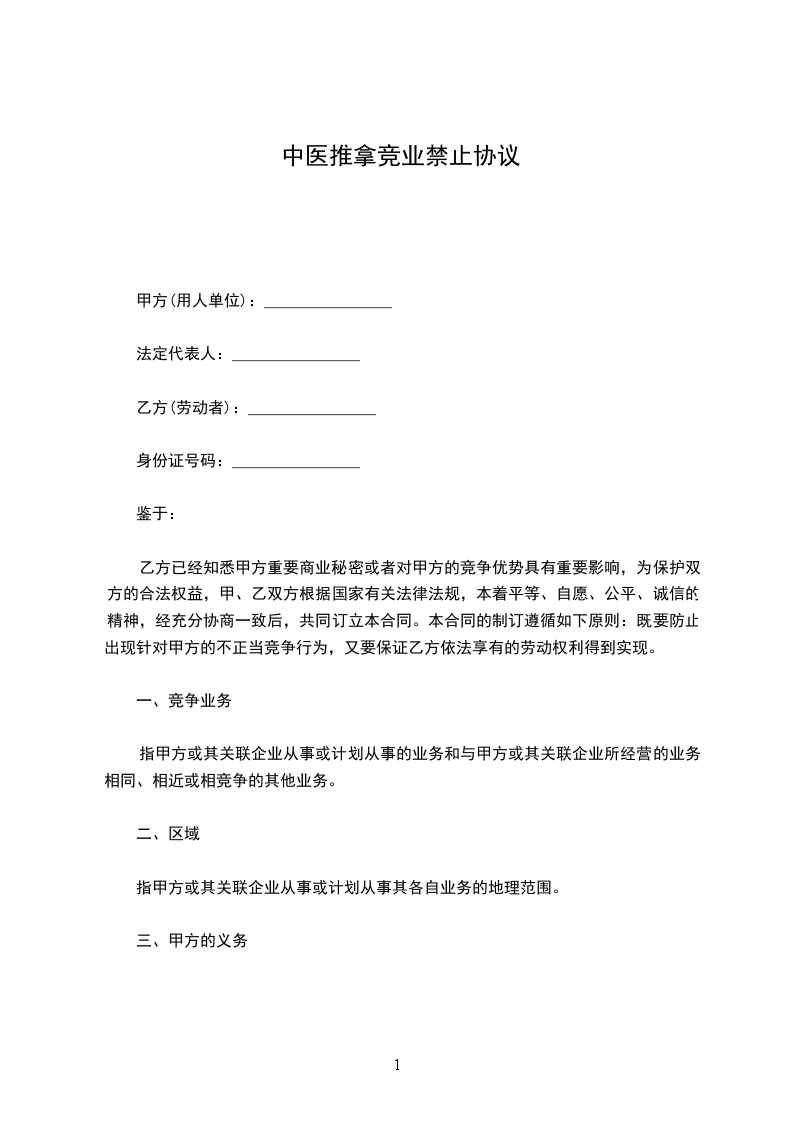 中医推拿竞业禁止协议

甲方(用人单位)：________________

法定代表人：________________

乙方(劳动者)：________________

身份证号码：________________

鉴于：

乙方已经知悉甲方重要商业秘密或者对甲方的竞争优势具有重要影响，为保护双方的合法权益，甲、乙双方根据国家有关法律法规，本着平等、自愿、公平、诚信的精神，经充分协商一致后，共同订立本合同。本合同的制订遵循如下原则：既要防止出现针对甲方的不正当竞争行为，又要保证乙方依法享有的劳动权利得到实现。

一、竞争业务

指甲方或其关联企业从事或计划从事的业务和与甲方或其关联企业所经营的业务相同、相近或相竞争的其他业务。

二、区域

指甲方或其关联企业从事或计划从事其各自业务的地理范围。

三、甲方的义务

1